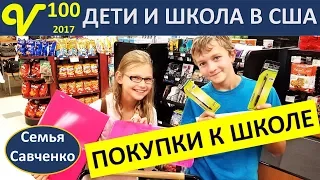 V 100 2017 ДЕТИ И ШКОЛА В США

Семья Савченко

ПОКУПКИ К ШКОЛЕ